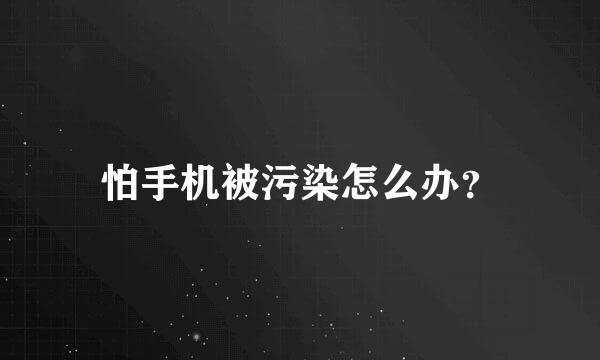 怕手机被污染怎么办?